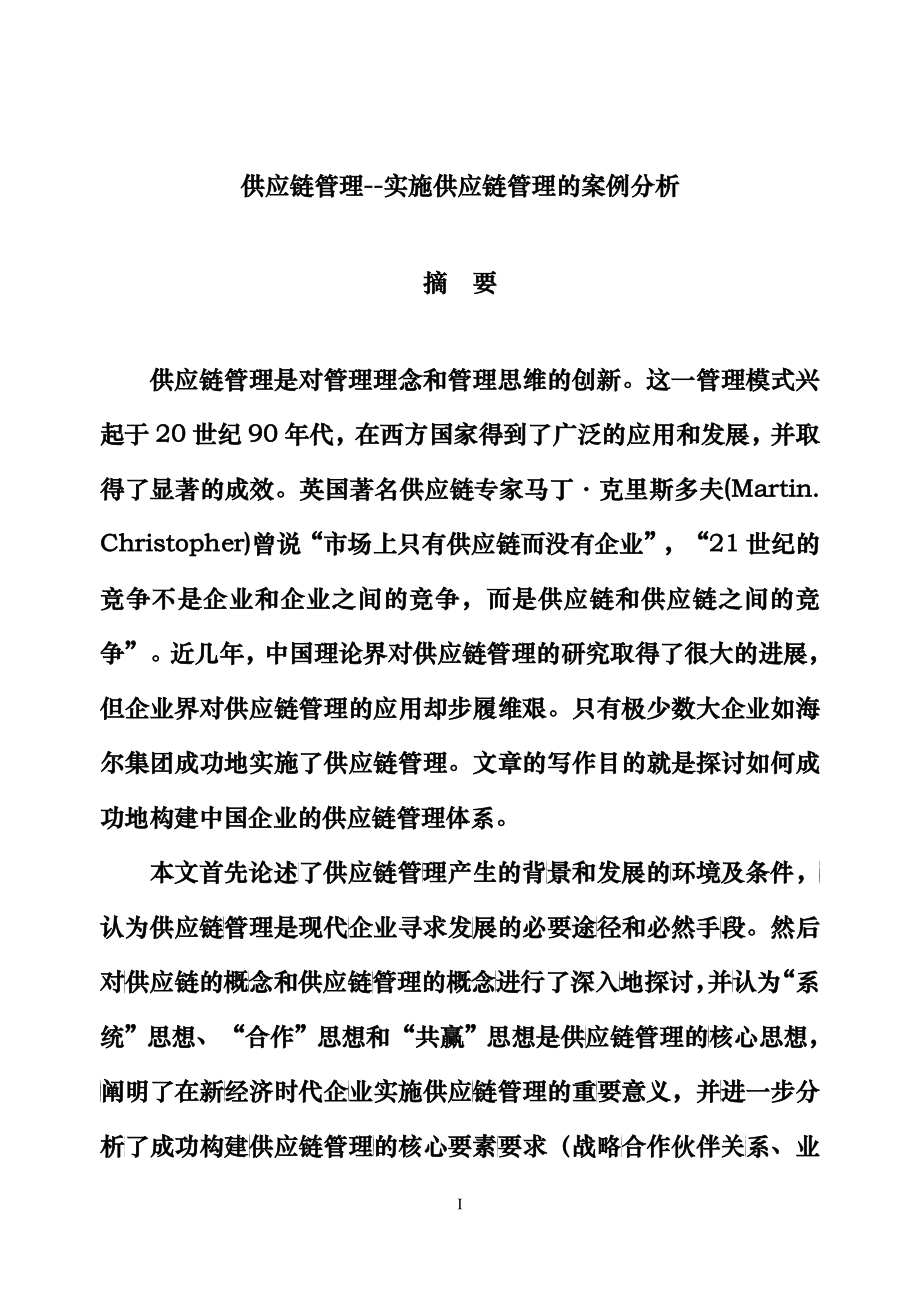 供应链管理--实施供应链管理的案例分析

摘　要

供应链管理是对管理理念和管理思维的创新。这一管理模式兴起于20世纪90年代，在西方国家得到了广泛的应用和发展，并取得了显著的成效。英国著名供应链专家马丁·克里斯多夫(Martin. Christopher)曾说“市场上只有供应链而没有企业”，“21世纪的竞争不是企业和企业之间的竞争，而是供应链和供应链之间的竞争”。近几年，中国理论界对供应链管理的研究取得了很大的进展，但企业界对供应链管理的应用却步履维艰。只有极少数大企业如海尔集团成功地实施了供应链管理。文章的写作目的就是探讨如何成功地构建中国企业的供应链管理体系。

本文首先论述了供应链管理产生的背景和发展的环境及条件，认为供应链管理是现代企业寻求发展的必要途径和必然手段。然后对供应链的概念和供应链管理的概念进行了深入地探讨，并认为“系统”思想、“合作”思想和“共赢”思想是供应链管理的核心思想，阐明了在新经济时代企业实施供应链管理的重要意义，并进一步分析了成功构建供应链管理的核心要素要求（战略合作伙伴关系、业

I